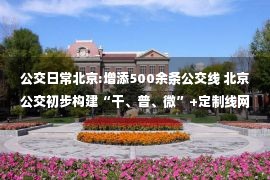 公交日常北京:增添500余条公交线 北京公交初步构建“干、普、微”+定制线网